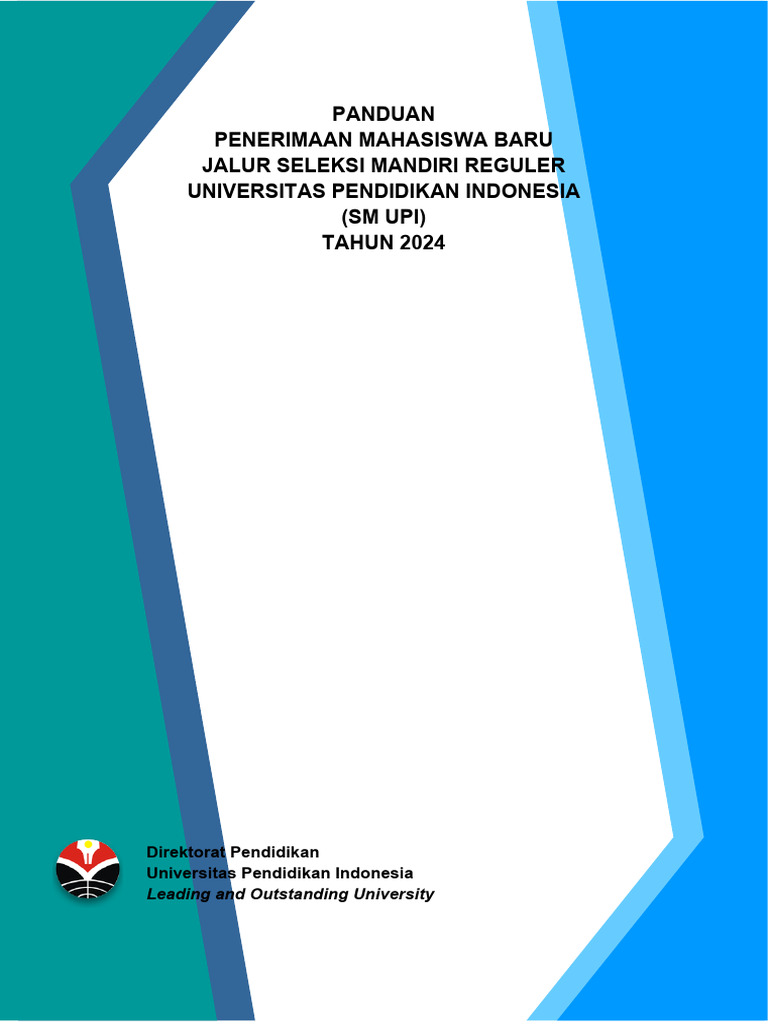 PANDUAN
PENERIMAAN MAHASISWA BARU
JALUR SELEKSI MANDIRI REGULER
UNIVERSITAS PENDIDIKAN INDONESIA
(SM UPI)
TAHUN 2024

Direktorat Pendidikan
Universitas Pendidikan Indonesia
Leading and Outstanding University